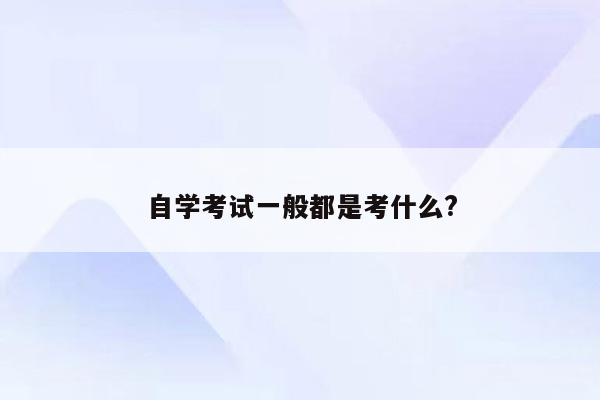 自学考试一般都是考什么?